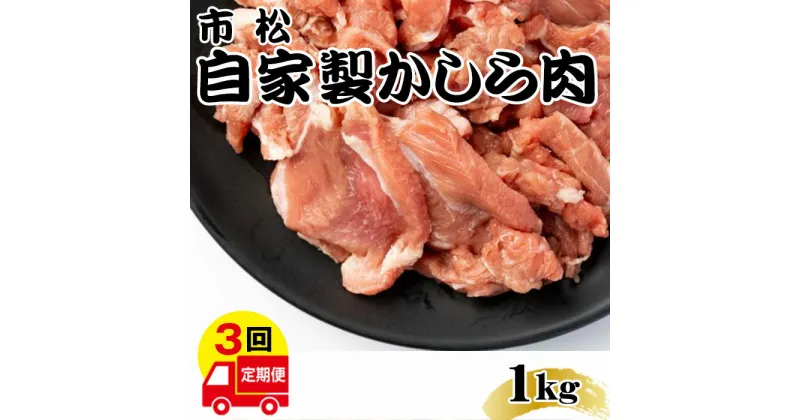 市松
自家製かしら肉

3回
定期便

1kg